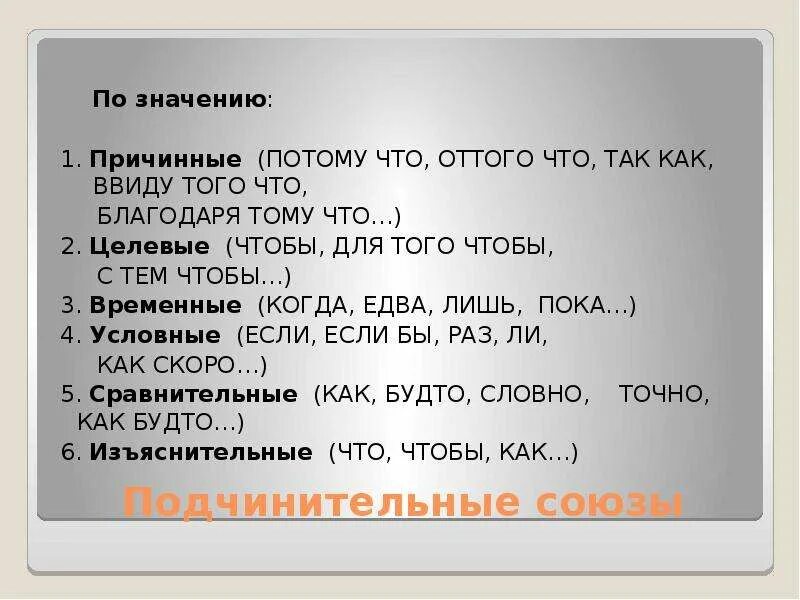 По значению:

1. Причинные (ПОТОМУ ЧТО, ОТТОГО ЧТО, ТАК КАК, ВВИДУ ТОГО ЧТО, БЛАГОДАРЯ ТОМУ ЧТО…)
2. Целевые (ЧТОБЫ, ДЛЯ ТОГО ЧТОБЫ, С ТЕМ ЧТОБЫ…)
3. Временные (КОГДА, ЕДВА, ЛИШЬ, ПОКА…)
4. Условные (ЕСЛИ, ЕСЛИ БЫ, РАЗ, ЛИ, КАК СКОРО…)
5. Сравнительные (КАК, БУДТО, СЛОВНО, ТОЧНО, КАК БУДТО…)
6. Изъяснительные (ЧТО, ЧТОБЫ, КАК…)

Подчинительные союзы